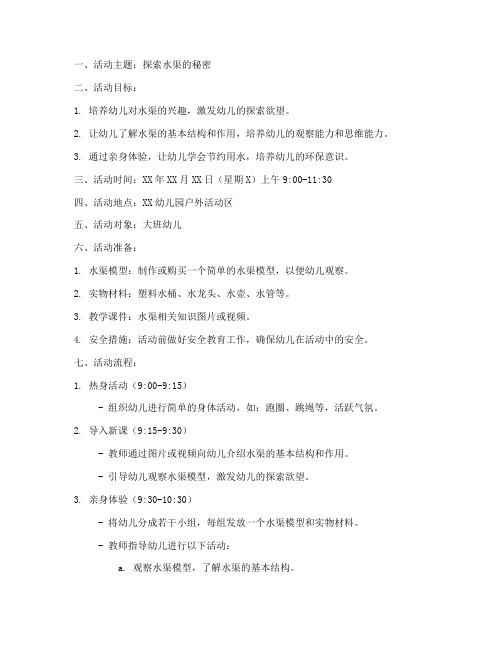 一、活动主题：探索水渠的秘密

二、活动目标：

1. 培养幼儿对水渠的兴趣，激发幼儿的探索欲望。

2. 让幼儿了解水渠的基本结构和作用，培养幼儿的观察能力和思维能力。

3. 通过亲身体验，让幼儿学会节约用水，培养幼儿的环保意识。

三、活动时间：XX年XX月XX日（星期X）上午9:00-11:30

四、活动地点：XX幼儿园户外活动区

五、活动对象：大班幼儿

六、活动准备：

1. 水渠模型：制作或购买一个简单的水渠模型，以便幼儿观察。

2. 实物材料：塑料水桶、水龙头、水壶、水管等。

3. 教学课件：水渠相关知识图片或视频。

4. 安全措施：活动前做好安全教育工作，确保幼儿在活动中的安全。

七、活动流程：

1. 热身活动（9:00-9:15）

- 组织幼儿进行简单的身体活动，如：跑圈、跳绳等，活跃气氛。

2. 导入新课（9:15-9:30）

- 教师通过图片或视频向幼儿介绍水渠的基本结构和作用。

- 引导幼儿观察水渠模型，激发幼儿的探索欲望。

3. 亲身体验（9:30-10:30）

- 将幼儿分成若干小组，每组发放一个水渠模型和实物材料。

- 教师指导幼儿进行以下活动：

a. 观察水渠模型，了解水渠的基本结构。